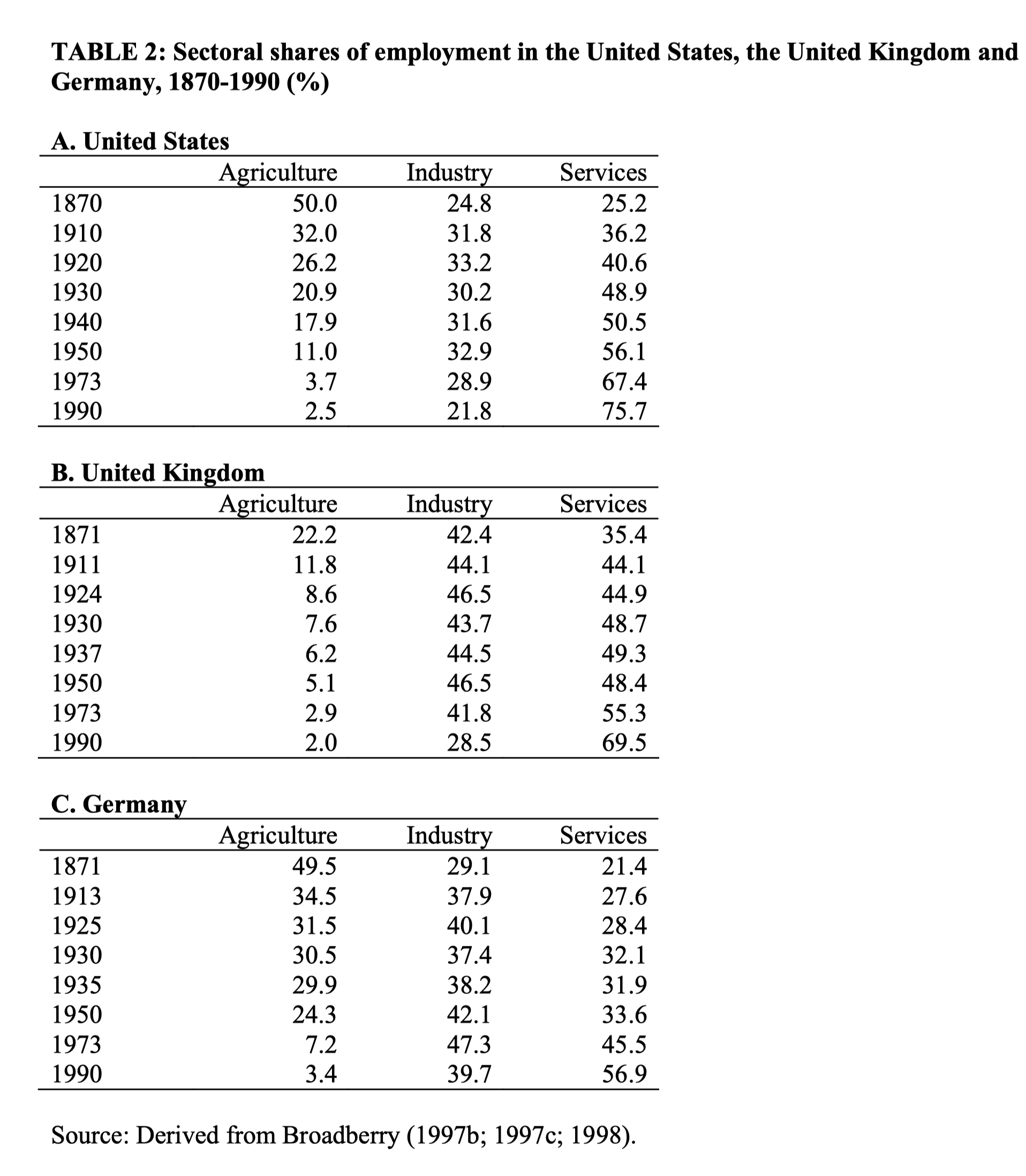 TABLE 2: Sectoral shares of employment in the United States, the United Kingdom and Germany, 1870-1990 (%)

A. United States

| | Agriculture | Industry | Services |
|---|---|---|---|
| 1870 | 50.0 | 24.8 | 25.2 |
| 1910 | 32.0 | 31.8 | 36.2 |
| 1920 | 26.2 | 33.2 | 40.6 |
| 1930 | 20.9 | 30.2 | 48.9 |
| 1940 | 17.9 | 31.6 | 50.5 |
| 1950 | 11.0 | 32.9 | 56.1 |
| 1973 | 3.7 | 28.9 | 67.4 |
| 1990 | 2.5 | 21.8 | 75.7 |

B. United Kingdom

| | Agriculture | Industry | Services |
|---|---|---|---|
| 1871 | 22.2 | 42.4 | 35.4 |
| 1911 | 11.8 | 44.1 | 44.1 |
| 1924 | 8.6 | 46.5 | 44.9 |
| 1930 | 7.6 | 43.7 | 48.7 |
| 1937 | 6.2 | 44.5 | 49.3 |
| 1950 | 5.1 | 46.5 | 48.4 |
| 1973 | 2.9 | 41.8 | 55.3 |
| 1990 | 2.0 | 28.5 | 69.5 |

C. Germany

| | Agriculture | Industry | Services |
|---|---|---|---|
| 1871 | 49.5 | 29.1 | 21.4 |
| 1913 | 34.5 | 37.9 | 27.6 |
| 1925 | 31.5 | 40.1 | 28.4 |
| 1930 | 30.5 | 37.4 | 32.1 |
| 1935 | 29.9 | 38.2 | 31.9 |
| 1950 | 24.3 | 42.1 | 33.6 |
| 1973 | 7.2 | 47.3 | 45.5 |
| 1990 | 3.4 | 39.7 | 56.9 |

Source: Derived from Broadberry (1997b; 1997c; 1998).